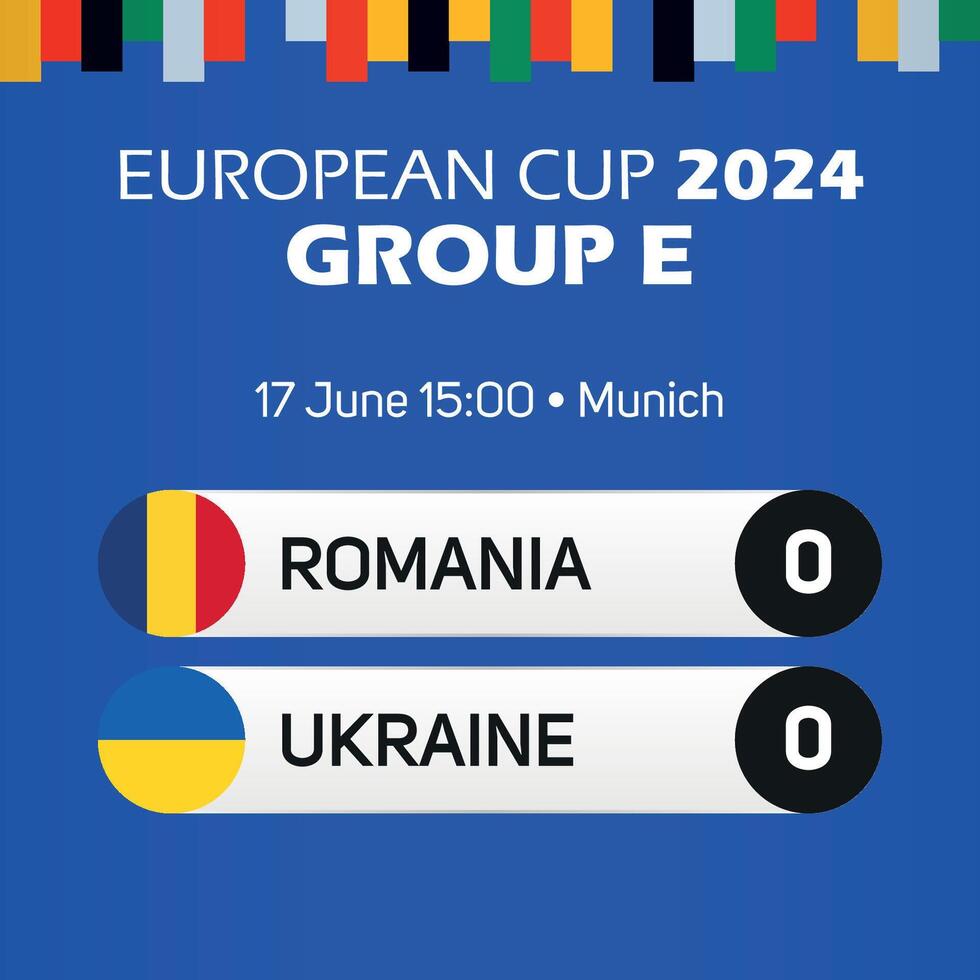 EUROPEAN CUP 2024
GROUP E

17 June 15:00 • Munich

ROMANIA 0

UKRAINE 0